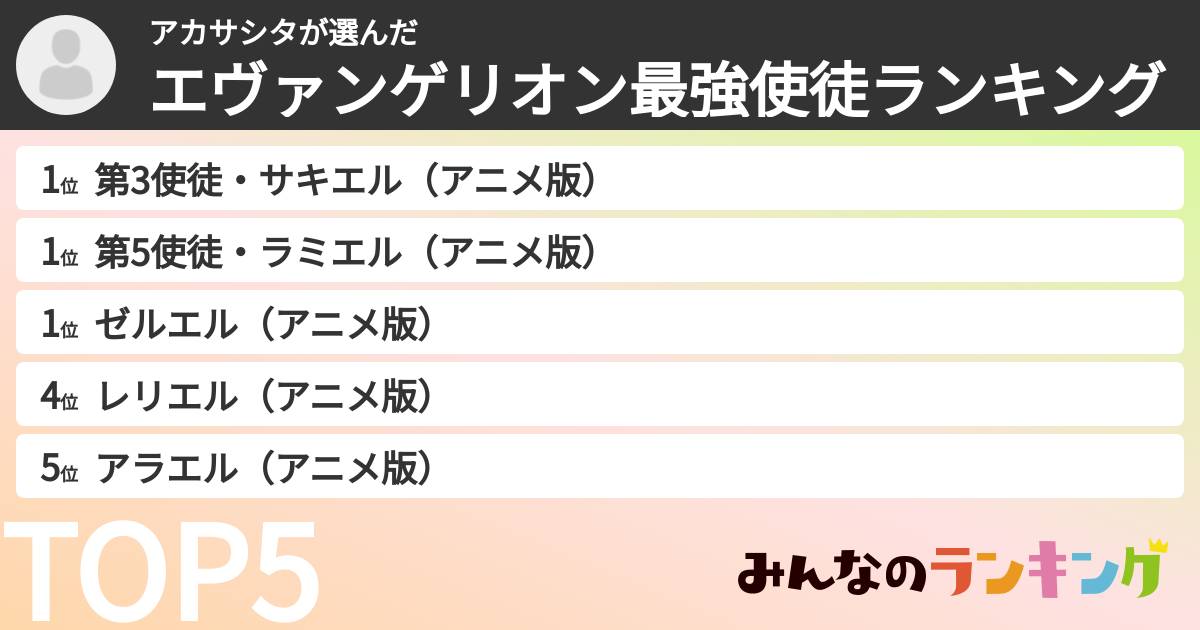 アカサシタが選んだ
エヴァンゲリオン最強使徒ランキング

1位 第3使徒・サキエル（アニメ版）
1位 第5使徒・ラミエル（アニメ版）
1位 ゼルエル（アニメ版）
4位 レリエル（アニメ版）
5位 アラエル（アニメ版）

TOP5

みんなのランキング